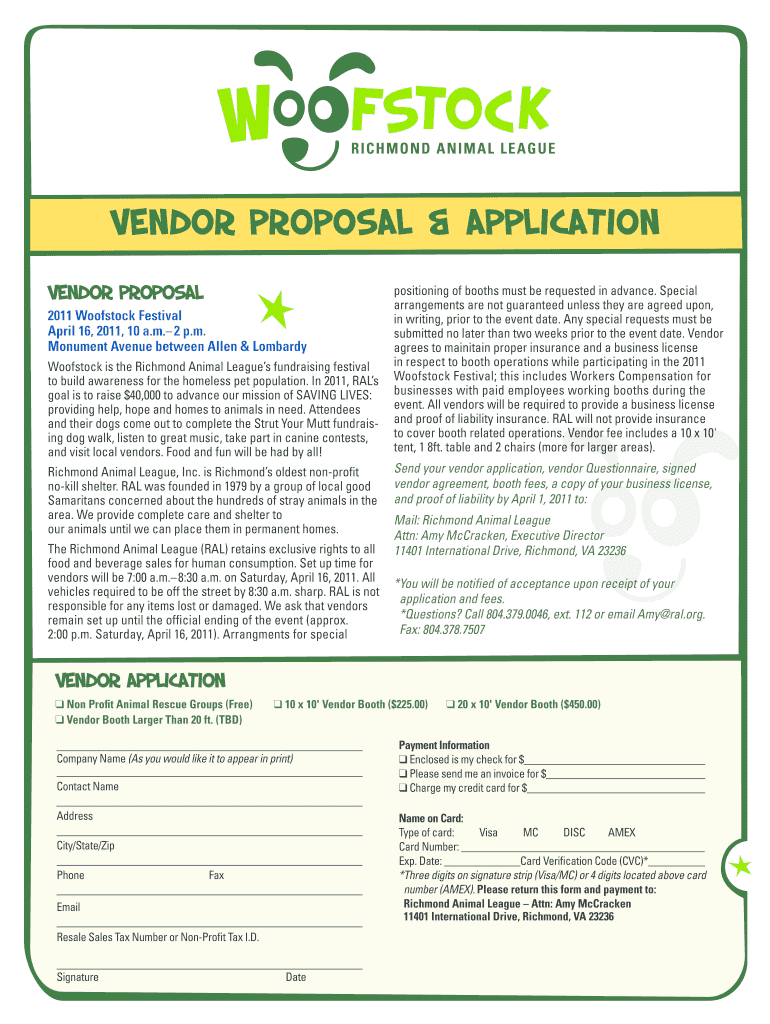 WOOFSTOCK
RICHMOND ANIMAL LEAGUE

VENDOR PROPOSAL & APPLICATION

VENDOR PROPOSAL

2011 Woofstock Festival
April 16, 2011, 10 a.m.–2 p.m.
Monument Avenue between Allen & Lombardy

Woofstock is the Richmond Animal League's fundraising festival to build awareness for the homeless pet population. In 2011, RAL's goal is to raise $40,000 to advance our mission of SAVING LIVES: providing help, hope and homes to animals in need. Attendees and their dogs come out to complete the Strut Your Mutt fundraising dog walk, listen to great music, take part in canine contests, and visit local vendors. Food and fun will be had by all!

Richmond Animal League, Inc. is Richmond's oldest non-profit no-kill shelter. RAL was founded in 1979 by a group of local good Samaritans concerned about the hundreds of stray animals in the area. We provide complete care and shelter to our animals until we can place them in permanent homes.

The Richmond Animal League (RAL) retains exclusive rights to all food and beverage sales for human consumption. Set up time for vendors will be 7:00 a.m.–8:30 a.m. on Saturday, April 16, 2011. All vehicles required to be off the street by 8:30 a.m. sharp. RAL is not responsible for any items lost or damaged. We ask that vendors remain set up until the official ending of the event (approx. 2:00 p.m. Saturday, April 16, 2011). Arrangments for special positioning of booths must be requested in advance. Special arrangements are not guaranteed unless they are agreed upon, in writing, prior to the event date. Any special requests must be submitted no later than two weeks prior to the event date. Vendor agrees to maintain proper insurance and a business license in respect to booth operations while participating in the 2011 Woofstock Festival; this includes Workers Compensation for businesses with paid employees working booths during the event. All vendors will be required to provide a business license and proof of liability insurance. RAL will not provide insurance to cover booth related operations. Vendor fee includes a 10 x 10' tent, 1 8ft. table and 2 chairs (more for larger areas).

Send your vendor application, vendor Questionnaire, signed vendor agreement, booth fees, a copy of your business license, and proof of liability by April 1, 2011 to:

Mail: Richmond Animal League
Attn: Amy McCracken, Executive Director
11401 International Drive, Richmond, VA 23236

*You will be notified of acceptance upon receipt of your application and fees.
*Questions? Call 804.379.0046, ext. 112 or email Amy@ral.org.
Fax: 804.378.7507

VENDOR APPLICATION

❑ Non Profit Animal Rescue Groups (Free) ❑ 10 x 10' Vendor Booth ($225.00) ❑ 20 x 10' Vendor Booth ($450.00)
❑ Vendor Booth Larger Than 20 ft. (TBD)

Company Name (As you would like it to appear in print)
Contact Name
Address
City/State/Zip
Phone Fax
Email
Resale Sales Tax Number or Non-Profit Tax I.D.
Signature Date

Payment Information
❑ Enclosed is my check for $
❑ Please send me an invoice for $
❑ Charge my credit card for $

Name on Card:
Type of card: Visa MC DISC AMEX
Card Number:
Exp. Date: Card Verification Code (CVC)*
*Three digits on signature strip (Visa/MC) or 4 digits located above card number (AMEX). Please return this form and payment to:
Richmond Animal League – Attn: Amy McCracken
11401 International Drive, Richmond, VA 23236